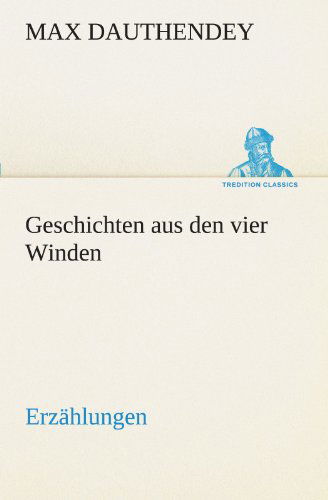 MAX DAUTHENDEY

TREDITION CLASSICS

Geschichten aus den vier Winden

Erzählungen